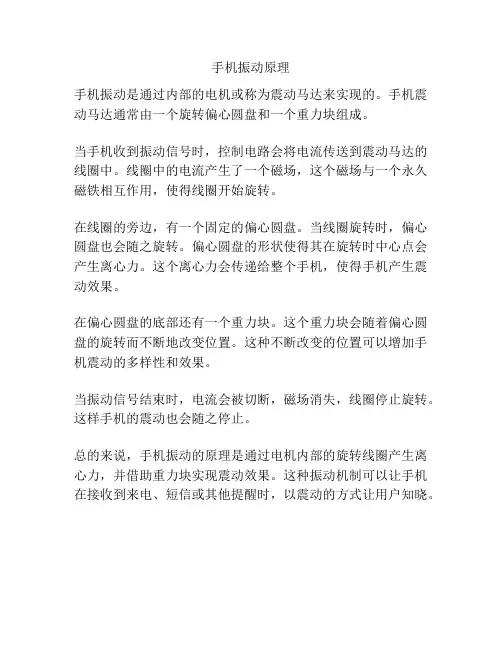 手机振动原理

手机振动是通过内部的电机或称为震动马达来实现的。手机震动马达通常由一个旋转偏心圆盘和一个重力块组成。

当手机收到振动信号时，控制电路会将电流传送到震动马达的线圈中。线圈中的电流产生了一个磁场，这个磁场与一个永久磁铁相互作用，使得线圈开始旋转。

在线圈的旁边，有一个固定的偏心圆盘。当线圈旋转时，偏心圆盘也会随之旋转。偏心圆盘的形状使得其在旋转时中心点会产生离心力。这个离心力会传递给整个手机，使得手机产生震动效果。

在偏心圆盘的底部还有一个重力块。这个重力块会随着偏心圆盘的旋转而不断地改变位置。这种不断改变的位置可以增加手机震动的多样性和效果。

当振动信号结束时，电流会被切断，磁场消失，线圈停止旋转。这样手机的震动也会随之停止。

总的来说，手机振动的原理是通过电机内部的旋转线圈产生离心力，并借助重力块实现震动效果。这种振动机制可以让手机在接收到来电、短信或其他提醒时，以震动的方式让用户知晓。